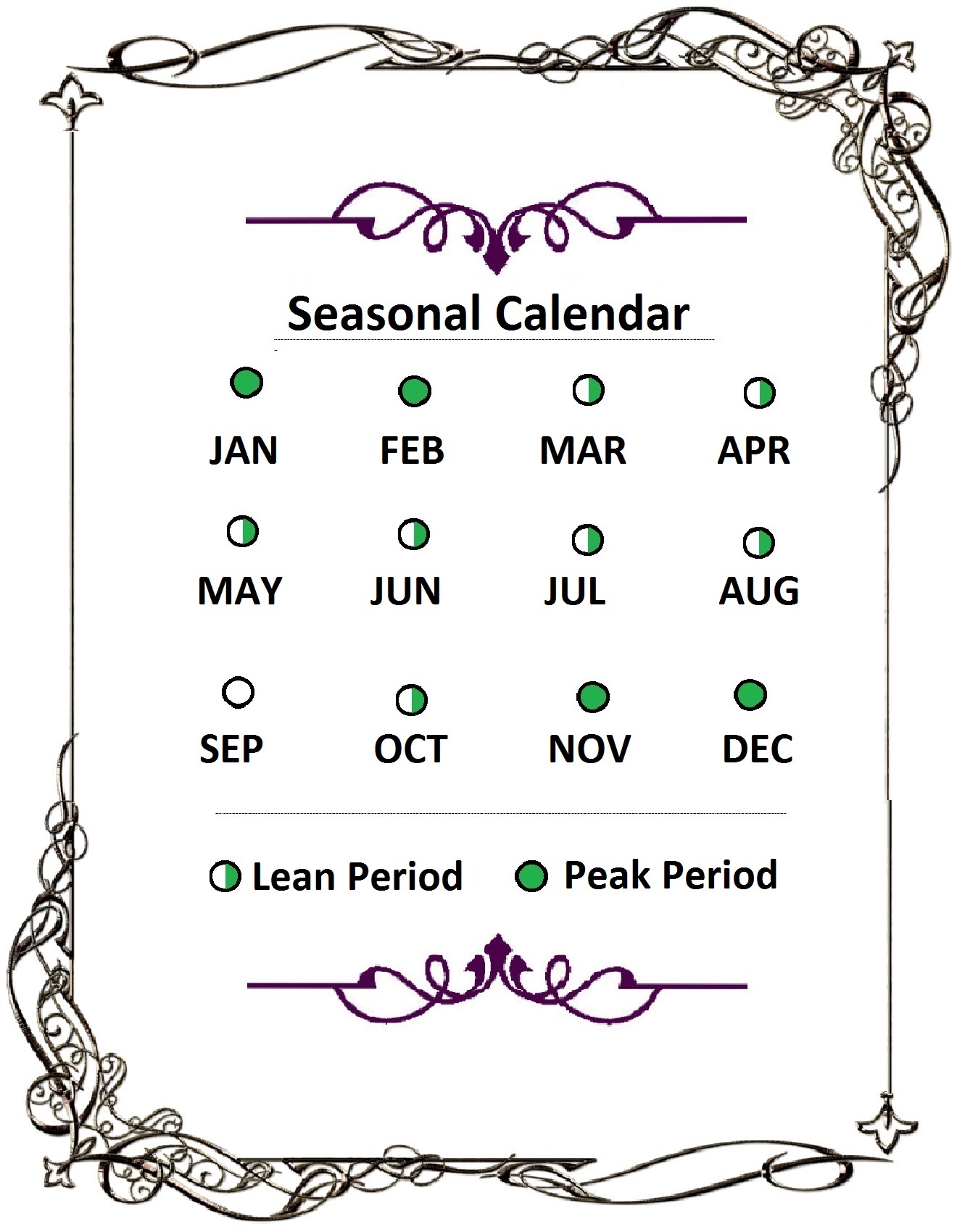 Seasonal Calendar

JAN FEB MAR APR

MAY JUN JUL AUG

SEP OCT NOV DEC

Lean Period Peak Period